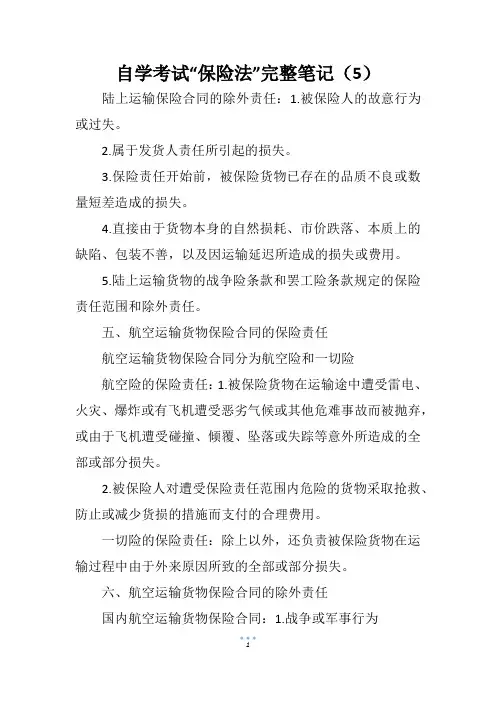 自学考试“保险法”完整笔记（5）

陆上运输保险合同的除外责任：1.被保险人的故意行为或过失。

2.属于发货人责任所引起的损失。

3.保险责任开始前，被保险货物已存在的品质不良或数量短差造成的损失。

4.直接由于货物本身的自然损耗、市价跌落、本质上的缺陷、包装不善，以及因运输延迟所造成的损失或费用。

5.陆上运输货物的战争险条款和罢工险条款规定的保险责任范围和除外责任。

五、航空运输货物保险合同的保险责任

航空运输货物保险合同分为航空险和一切险

航空险的保险责任：1.被保险货物在运输途中遭受雷电、火灾、爆炸或有飞机遭受恶劣气候或其他危难事故而被抛弃，或由于飞机遭受碰撞、倾覆、坠落或失踪等意外所造成的全部或部分损失。

2.被保险人对遭受保险责任范围内危险的货物采取抢救、防止或减少货损的措施而支付的合理费用。

一切险的保险责任：除上以外，还负责被保险货物在运输过程中由于外来原因所致的全部或部分损失。

六、航空运输货物保险合同的除外责任

国内航空运输货物保险合同：1.战争或军事行为

1